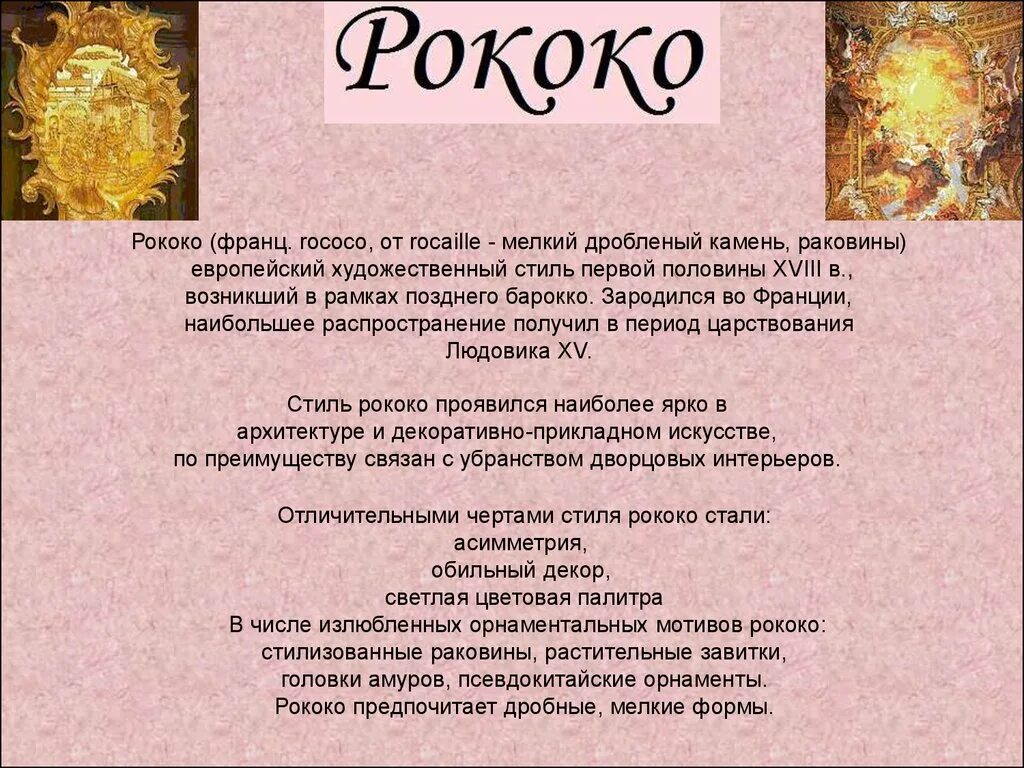 Рококо

Рококо (франц. rococo, от rocaille - мелкий дробленый камень, раковины) европейский художественный стиль первой половины XVIII в., возникший в рамках позднего барокко. Зародился во Франции, наибольшее распространение получил в период царствования Людовика XV.

Стиль рококо проявился наиболее ярко в архитектуре и декоративно-прикладном искусстве, по преимуществу связан с убранством дворцовых интерьеров.

Отличительными чертами стиля рококо стали:
асимметрия,
обильный декор,
светлая цветовая палитра
В числе излюбленных орнаментальных мотивов рококо:
стилизованные раковины, растительные завитки,
головки амуров, псевдокитайские орнаменты.
Рококо предпочитает дробные, мелкие формы.